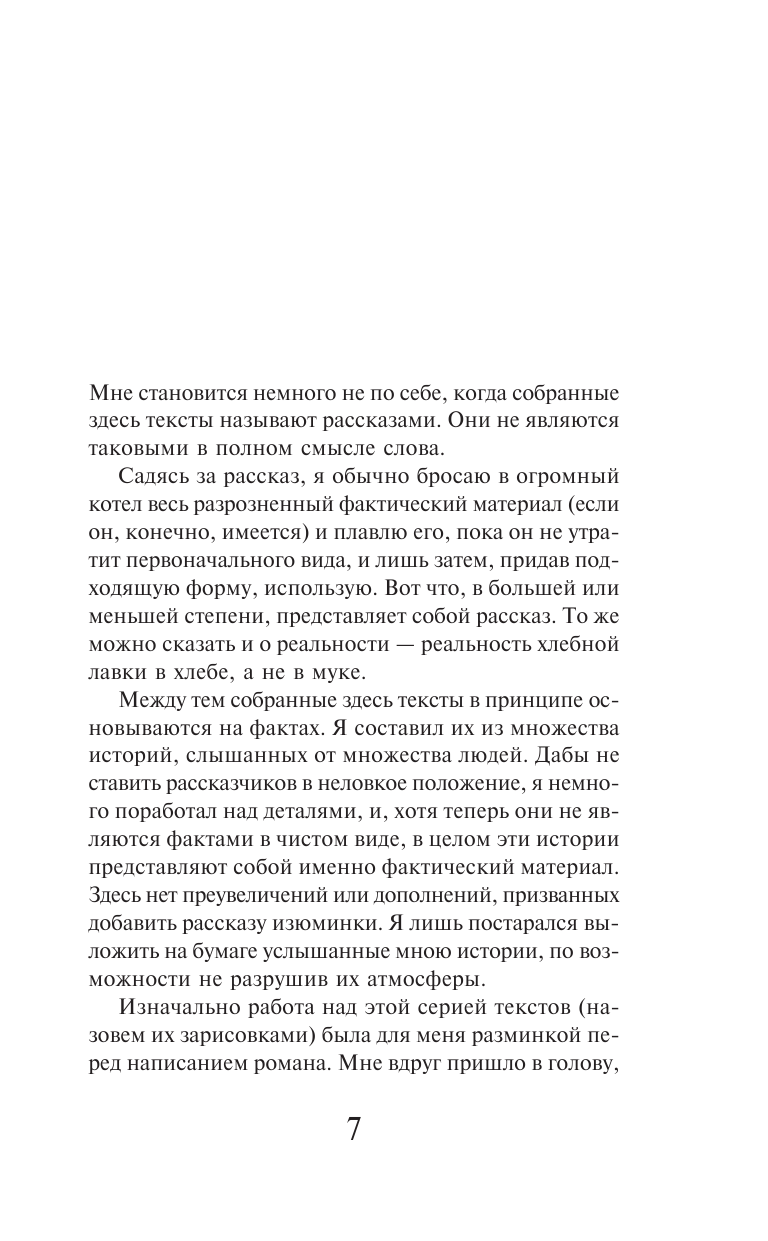 Мне становится немного не по себе, когда собранные здесь тексты называют рассказами. Они не являются таковыми в полном смысле слова.

Садясь за рассказ, я обычно бросаю в огромный котел весь разрозненный фактический материал (если он, конечно, имеется) и плавлю его, пока он не утратит первоначального вида, и лишь затем, придав подходящую форму, использую. Вот что, в большей или меньшей степени, представляет собой рассказ. То же можно сказать и о реальности — реальность хлебной лавки в хлебе, а не в муке.

Между тем собранные здесь тексты в принципе основываются на фактах. Я составил их из множества историй, слышанных от множества людей. Дабы не ставить рассказчиков в неловкое положение, я немного поработал над деталями, и, хотя теперь они не являются фактами в чистом виде, в целом эти истории представляют собой именно фактический материал. Здесь нет преувеличений или дополнений, призванных добавить рассказу изюминки. Я лишь постарался выложить на бумаге услышанные мною истории, по возможности не разрушив их атмосферы.

Изначально работа над этой серией текстов (назовем их зарисовками) была для меня разминкой перед написанием романа. Мне вдруг пришло в голову,

7